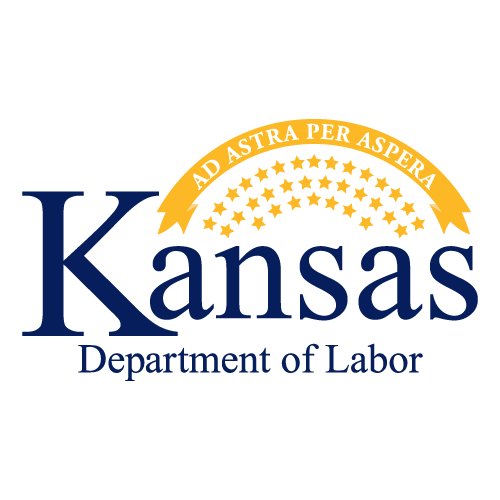 AD ASTRA PER ASPERA

Kansas

Department of Labor